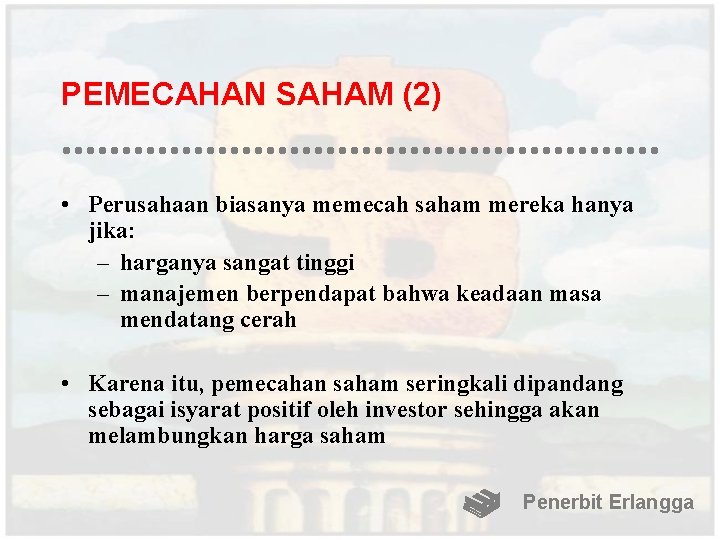 PEMECAHAN SAHAM (2)

• Perusahaan biasanya memecah saham mereka hanya jika:
– harganya sangat tinggi
– manajemen berpendapat bahwa keadaan masa mendatang cerah

• Karena itu, pemecahan saham seringkali dipandang sebagai isyarat positif oleh investor sehingga akan melambungkan harga saham

Penerbit Erlangga